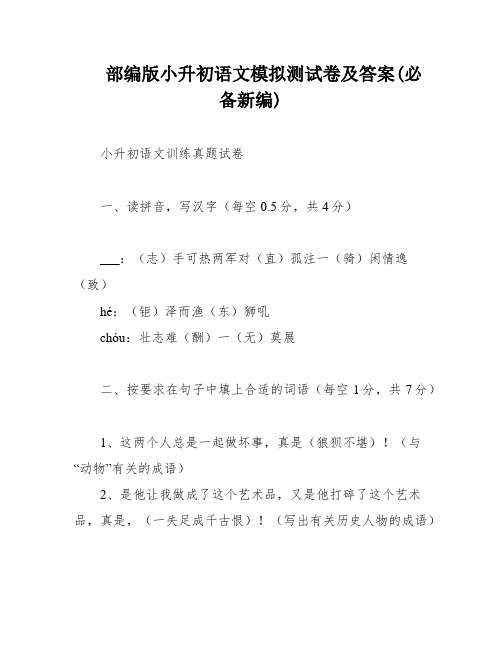 部编版小升初语文模拟测试卷及答案(必备新编)

小升初语文训练真题试卷

一、读拼音，写汉字（每空 0.5 分，共 4 分）

___：（志）手可热两军对（直）孤注一（骑）闲情逸（致）

hé：（钜）泽而渔（东）狮吼

chóu：壮志难（酬）一（无）莫展

二、按要求在句子中填上合适的词语（每空 1 分，共 7 分）

1、这两个人总是一起做坏事，真是（狼狈不堪）！（与“动物”有关的成语）

2、是他让我做成了这个艺术品，又是他打碎了这个艺术品，真是，（一失足成千古恨）！（写出有关历史人物的成语）